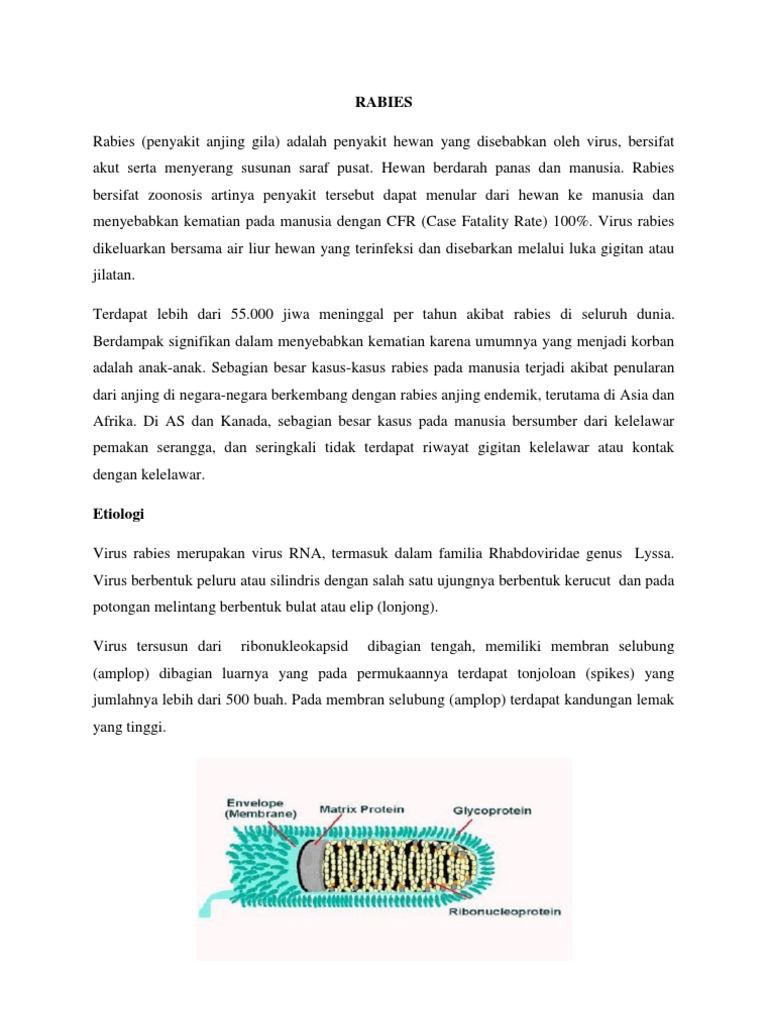 RABIES

Rabies (penyakit anjing gila) adalah penyakit hewan yang disebabkan oleh virus, bersifat akut serta menyerang susunan saraf pusat. Hewan berdarah panas dan manusia. Rabies bersifat zoonosis artinya penyakit tersebut dapat menular dari hewan ke manusia dan menyebabkan kematian pada manusia dengan CFR (Case Fatality Rate) 100%. Virus rabies dikeluarkan bersama air liur hewan yang terinfeksi dan disebarkan melalui luka gigitan atau jilatan.

Terdapat lebih dari 55.000 jiwa meninggal per tahun akibat rabies di seluruh dunia. Berdampak signifikan dalam menyebabkan kematian karena umumnya yang menjadi korban adalah anak-anak. Sebagian besar kasus-kasus rabies pada manusia terjadi akibat penularan dari anjing di negara-negara berkembang dengan rabies anjing endemik, terutama di Asia dan Afrika. Di AS dan Kanada, sebagian besar kasus pada manusia bersumber dari kelelawar pemakan serangga, dan seringkali tidak terdapat riwayat gigitan kelelawar atau kontak dengan kelelawar.

Etiologi

Virus rabies merupakan virus RNA, termasuk dalam familia Rhabdoviridae genus Lyssa. Virus berbentuk peluru atau silindris dengan salah satu ujungnya berbentuk kerucut dan pada potongan melintang berbentuk bulat atau elip (lonjong).

Virus tersusun dari ribonukleokapsid dibagian tengah, memiliki membran selubung (amplop) dibagian luarnya yang pada permukaannya terdapat tonjoloan (spikes) yang jumlahnya lebih dari 500 buah. Pada membran selubung (amplop) terdapat kandungan lemak yang tinggi.

Envelope (Membrane)
Matrix Protein
Glycoprotein
Ribonucleoprotein